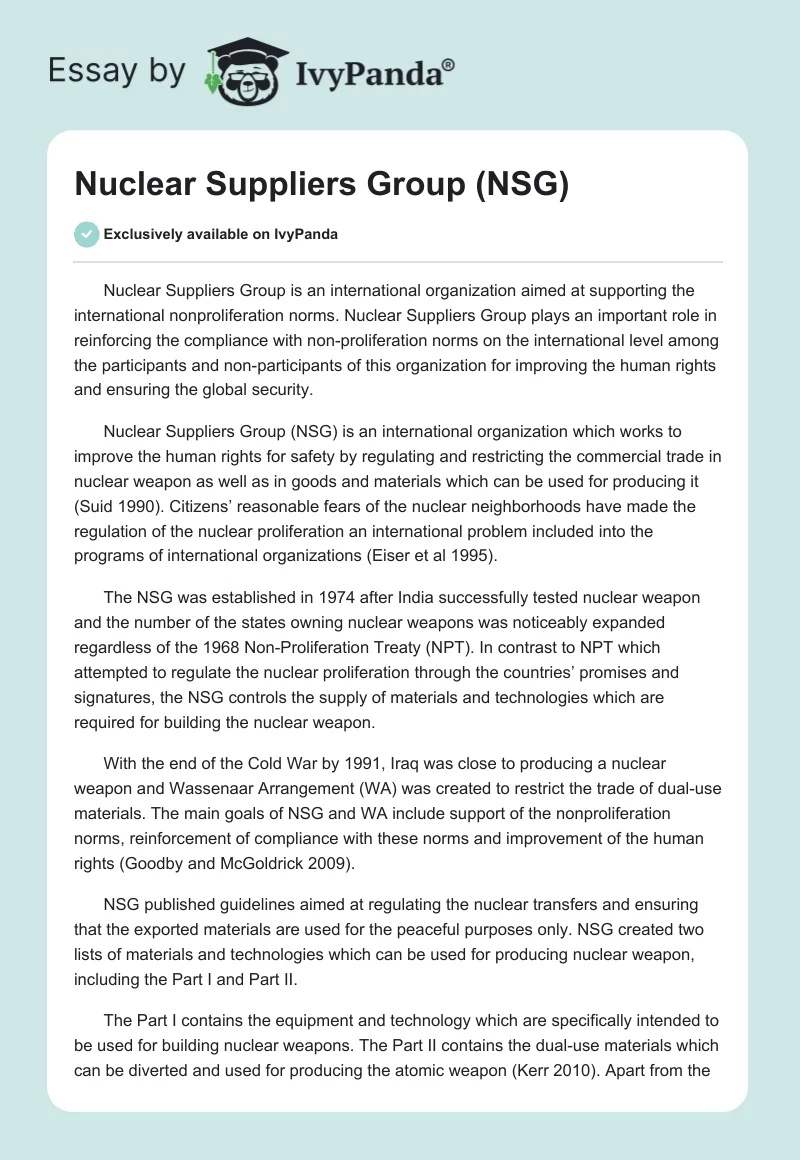 Essay by IvyPanda®

Nuclear Suppliers Group (NSG)

Exclusively available on IvyPanda

Nuclear Suppliers Group is an international organization aimed at supporting the international nonproliferation norms. Nuclear Suppliers Group plays an important role in reinforcing the compliance with non-proliferation norms on the international level among the participants and non-participants of this organization for improving the human rights and ensuring the global security.

Nuclear Suppliers Group (NSG) is an international organization which works to improve the human rights for safety by regulating and restricting the commercial trade in nuclear weapon as well as in goods and materials which can be used for producing it (Suid 1990). Citizens' reasonable fears of the nuclear neighborhoods have made the regulation of the nuclear proliferation an international problem included into the programs of international organizations (Eiser et al 1995).

The NSG was established in 1974 after India successfully tested nuclear weapon and the number of the states owning nuclear weapons was noticeably expanded regardless of the 1968 Non-Proliferation Treaty (NPT). In contrast to NPT which attempted to regulate the nuclear proliferation through the countries' promises and signatures, the NSG controls the supply of materials and technologies which are required for building the nuclear weapon.

With the end of the Cold War by 1991, Iraq was close to producing a nuclear weapon and Wassenaar Arrangement (WA) was created to restrict the trade of dual-use materials. The main goals of NSG and WA include support of the nonproliferation norms, reinforcement of compliance with these norms and improvement of the human rights (Goodby and McGoldrick 2009).

NSG published guidelines aimed at regulating the nuclear transfers and ensuring that the exported materials are used for the peaceful purposes only. NSG created two lists of materials and technologies which can be used for producing nuclear weapon, including the Part I and Part II.

The Part I contains the equipment and technology which are specifically intended to be used for building nuclear weapons. The Part II contains the dual-use materials which can be diverted and used for producing the atomic weapon (Kerr 2010). Apart from the